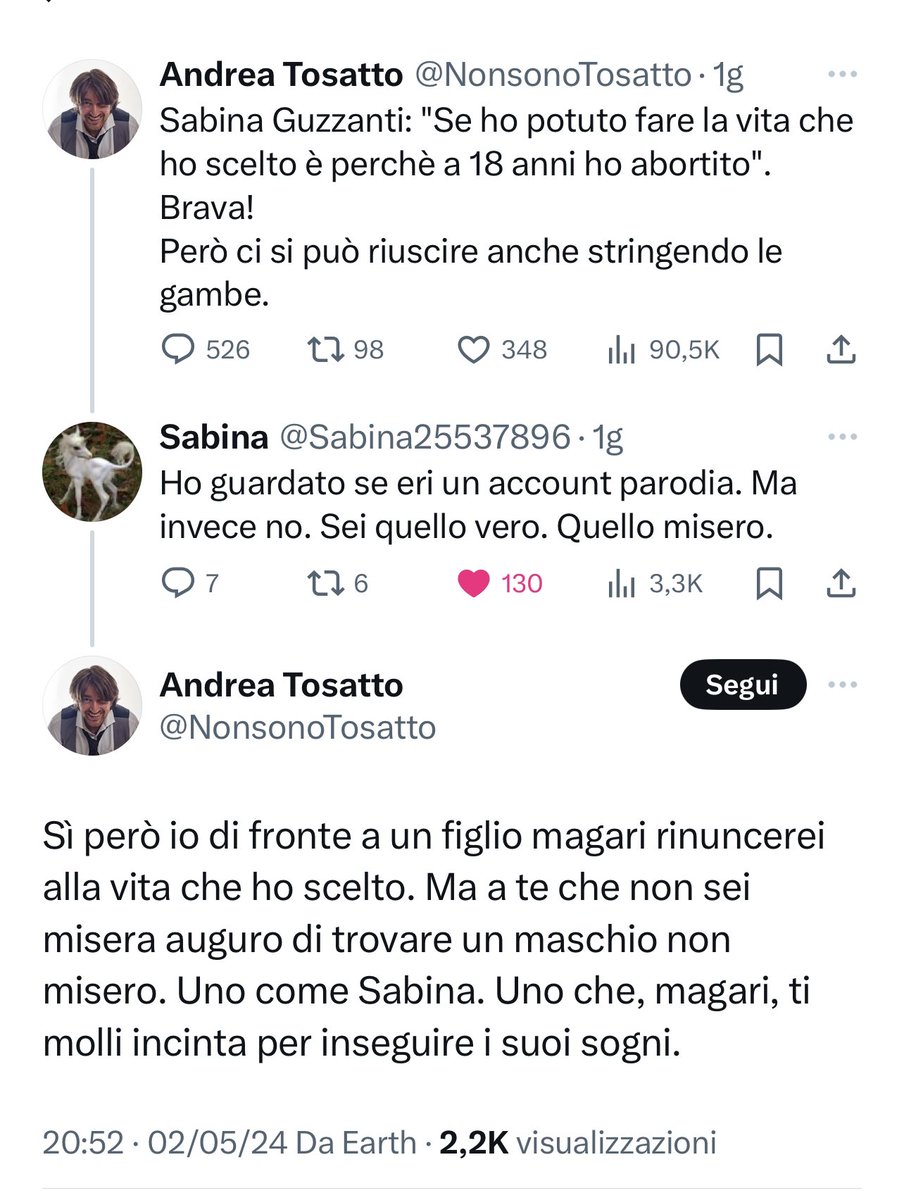 Andrea Tosatto @NonsonoTosatto · 1g
Sabina Guzzanti: "Se ho potuto fare la vita che ho scelto è perchè a 18 anni ho abortito".
Brava!
Però ci si può riuscire anche stringendo le gambe.

526 98 348 90,5K

Sabina @Sabina25537896 · 1g
Ho guardato se eri un account parodia. Ma invece no. Sei quello vero. Quello misero.

7 6 130 3,3K

Andrea Tosatto
@NonsonoTosatto
Segui

Sì però io di fronte a un figlio magari rinuncerei alla vita che ho scelto. Ma a te che non sei misera auguro di trovare un maschio non misero. Uno come Sabina. Uno che, magari, ti molli incinta per inseguire i suoi sogni.

20:52 · 02/05/24 Da Earth · 2,2K visualizzazioni